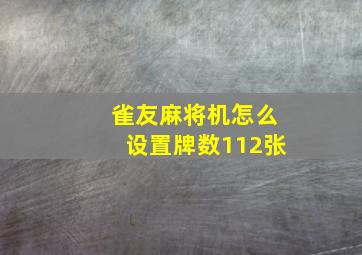 雀友麻将机怎么设置牌数112张